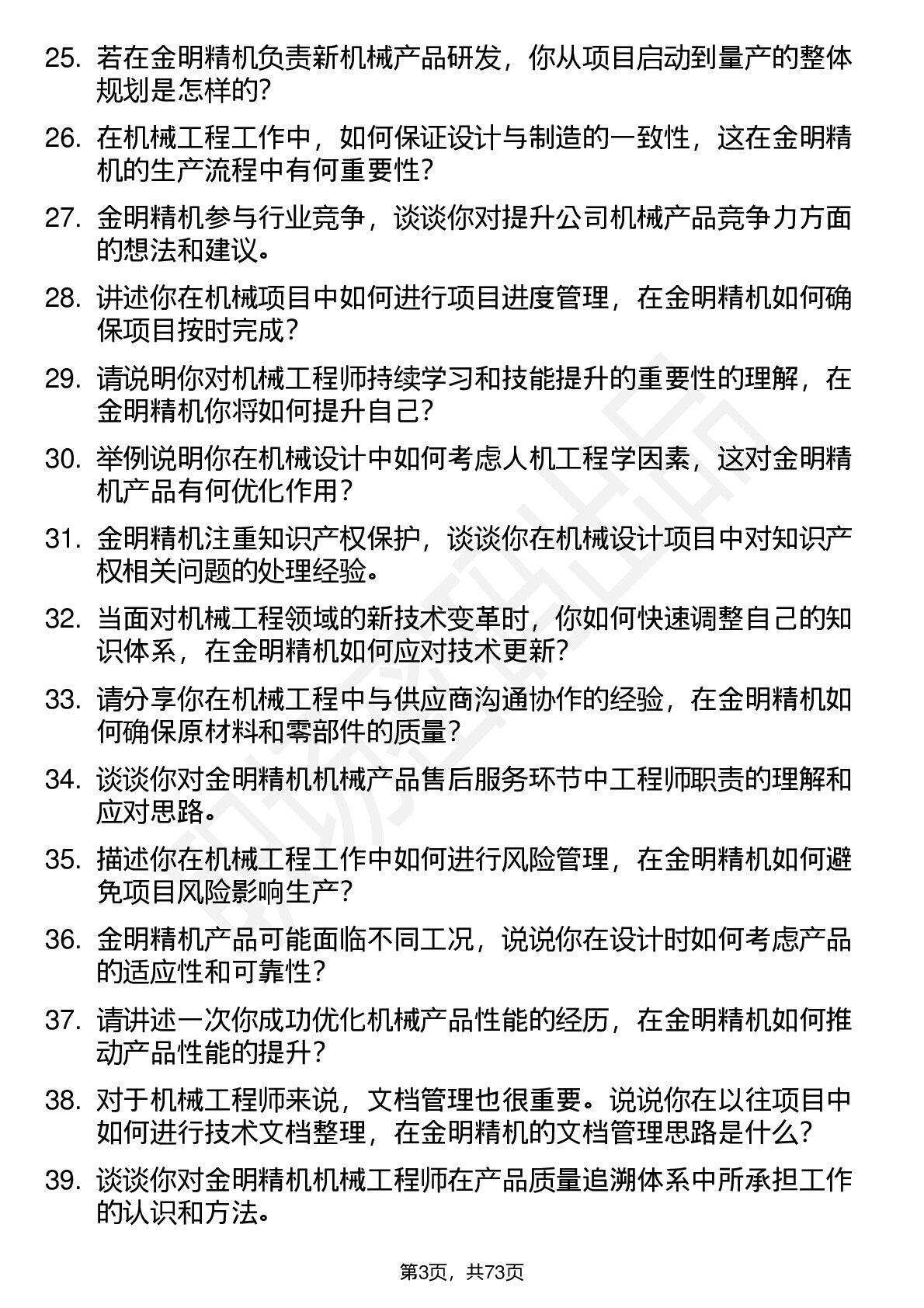 25. 若在金明精机负责新机械产品研发，你从项目启动到量产的整体规划是怎样的？

26. 在机械工程工作中，如何保证设计与制造的一致性，这在金明精机的生产流程中有何重要性？

27. 金明精机参与行业竞争，谈谈你对提升公司机械产品竞争力方面的想法和建议。

28. 讲述你在机械项目中如何进行项目进度管理，在金明精机如何确保项目按时完成？

29. 请说明你对机械工程师持续学习和技能提升的重要性的理解，在金明精机你将如何提升自己？

30. 举例说明你在机械设计中如何考虑人机工程学因素，这对金明精机产品有何优化作用？

31. 金明精机注重知识产权保护，谈谈你在机械设计项目中对知识产权相关问题的处理经验。

32. 当面对机械工程领域的新技术变革时，你如何快速调整自己的知识体系，在金明精机如何应对技术更新？

33. 请分享你在机械工程中与供应商沟通协作的经验，在金明精机如何确保原材料和零部件的质量？

34. 谈谈你对金明精机机械产品售后服务环节中工程师职责的理解和应对思路。

35. 描述你在机械工程工作中如何进行风险管理，在金明精机如何避免项目风险影响生产？

36. 金明精机产品可能面临不同工况，说说你在设计时如何考虑产品的适应性和可靠性？

37. 请讲述一次你成功优化机械产品性能的经历，在金明精机如何推动产品性能的提升？

38. 对于机械工程师来说，文档管理也很重要。说说你在以往项目中如何进行技术文档整理，在金明精机的文档管理思路是什么？

39. 谈谈你对金明精机机械工程师在产品质量追溯体系中所承担工作的认识和方法。

第3页，共73页